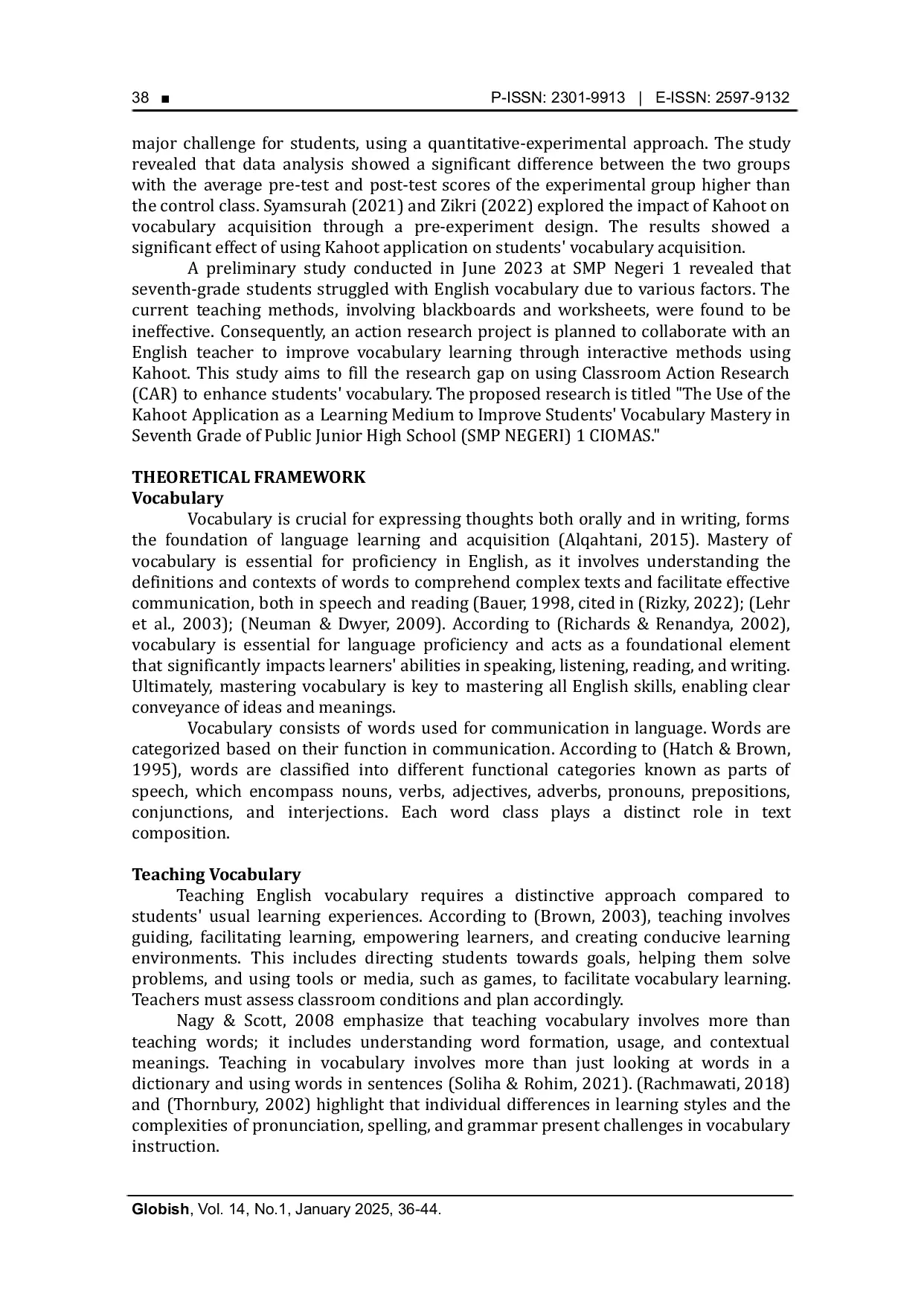 38 ■ P-ISSN: 2301-9913 | E-ISSN: 2597-9132

major challenge for students, using a quantitative-experimental approach. The study revealed that data analysis showed a significant difference between the two groups with the average pre-test and post-test scores of the experimental group higher than the control class. Syamsurah (2021) and Zikri (2022) explored the impact of Kahoot on vocabulary acquisition through a pre-experiment design. The results showed a significant effect of using Kahoot application on students' vocabulary acquisition.

A preliminary study conducted in June 2023 at SMP Negeri 1 revealed that seventh-grade students struggled with English vocabulary due to various factors. The current teaching methods, involving blackboards and worksheets, were found to be ineffective. Consequently, an action research project is planned to collaborate with an English teacher to improve vocabulary learning through interactive methods using Kahoot. This study aims to fill the research gap on using Classroom Action Research (CAR) to enhance students' vocabulary. The proposed research is titled "The Use of the Kahoot Application as a Learning Medium to Improve Students' Vocabulary Mastery in Seventh Grade of Public Junior High School (SMP NEGERI) 1 CIOMAS."

THEORETICAL FRAMEWORK
Vocabulary

Vocabulary is crucial for expressing thoughts both orally and in writing, forms the foundation of language learning and acquisition (Alqahtani, 2015). Mastery of vocabulary is essential for proficiency in English, as it involves understanding the definitions and contexts of words to comprehend complex texts and facilitate effective communication, both in speech and reading (Bauer, 1998, cited in (Rizky, 2022); (Lehr et al., 2003); (Neuman & Dwyer, 2009). According to (Richards & Renandya, 2002), vocabulary is essential for language proficiency and acts as a foundational element that significantly impacts learners' abilities in speaking, listening, reading, and writing. Ultimately, mastering vocabulary is key to mastering all English skills, enabling clear conveyance of ideas and meanings.

Vocabulary consists of words used for communication in language. Words are categorized based on their function in communication. According to (Hatch & Brown, 1995), words are classified into different functional categories known as parts of speech, which encompass nouns, verbs, adjectives, adverbs, pronouns, prepositions, conjunctions, and interjections. Each word class plays a distinct role in text composition.

Teaching Vocabulary

Teaching English vocabulary requires a distinctive approach compared to students' usual learning experiences. According to (Brown, 2003), teaching involves guiding, facilitating learning, empowering learners, and creating conducive learning environments. This includes directing students towards goals, helping them solve problems, and using tools or media, such as games, to facilitate vocabulary learning. Teachers must assess classroom conditions and plan accordingly.

Nagy & Scott, 2008 emphasize that teaching vocabulary involves more than teaching words; it includes understanding word formation, usage, and contextual meanings. Teaching in vocabulary involves more than just looking at words in a dictionary and using words in sentences (Soliha & Rohim, 2021). (Rachmawati, 2018) and (Thornbury, 2002) highlight that individual differences in learning styles and the complexities of pronunciation, spelling, and grammar present challenges in vocabulary instruction.

Globish, Vol. 14, No.1, January 2025, 36-44.